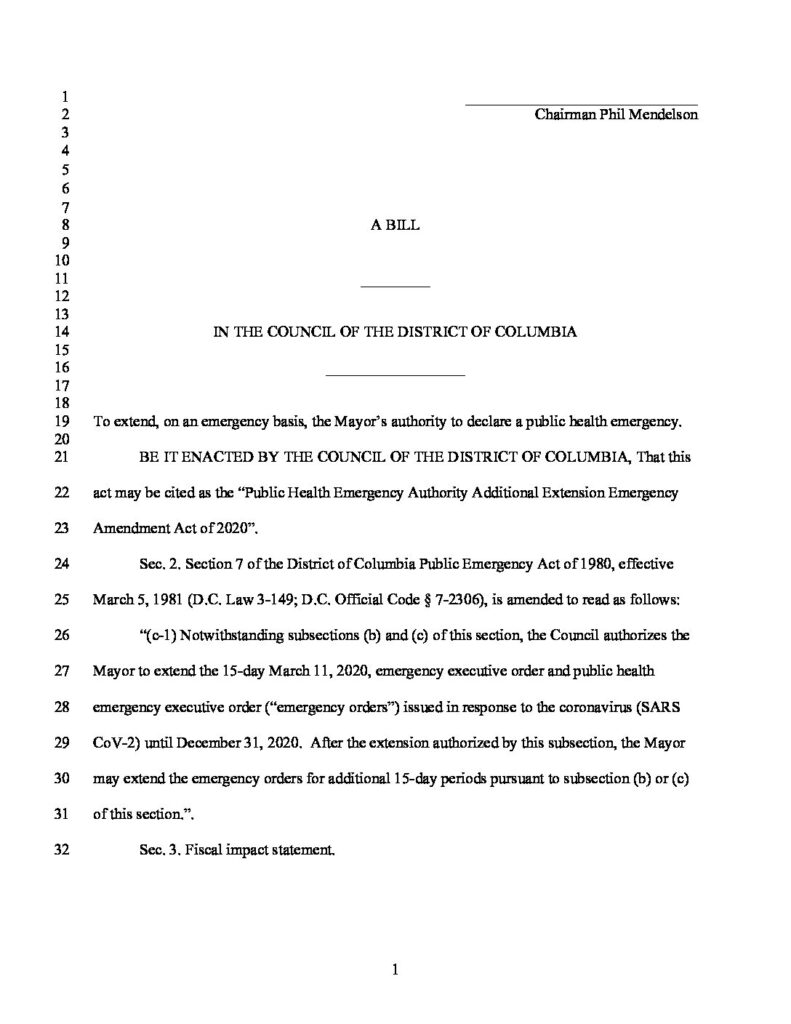 1
2 Chairman Phil Mendelson
3
4
5
6
7
8 A BILL
9
10
11
12
13
14 IN THE COUNCIL OF THE DISTRICT OF COLUMBIA
15
16
17
18
19 To extend, on an emergency basis, the Mayor's authority to declare a public health emergency.
20
21 BE IT ENACTED BY THE COUNCIL OF THE DISTRICT OF COLUMBIA, That this
22 act may be cited as the "Public Health Emergency Authority Additional Extension Emergency
23 Amendment Act of 2020".
24 Sec. 2. Section 7 of the District of Columbia Public Emergency Act of 1980, effective
25 March 5, 1981 (D.C. Law 3-149; D.C. Official Code § 7-2306), is amended to read as follows:
26 "(c-1) Notwithstanding subsections (b) and (c) of this section, the Council authorizes the
27 Mayor to extend the 15-day March 11, 2020, emergency executive order and public health
28 emergency executive order ("emergency orders") issued in response to the coronavirus (SARS
29 CoV-2) until December 31, 2020. After the extension authorized by this subsection, the Mayor
30 may extend the emergency orders for additional 15-day periods pursuant to subsection (b) or (c)
31 of this section.".
32 Sec. 3. Fiscal impact statement.

1